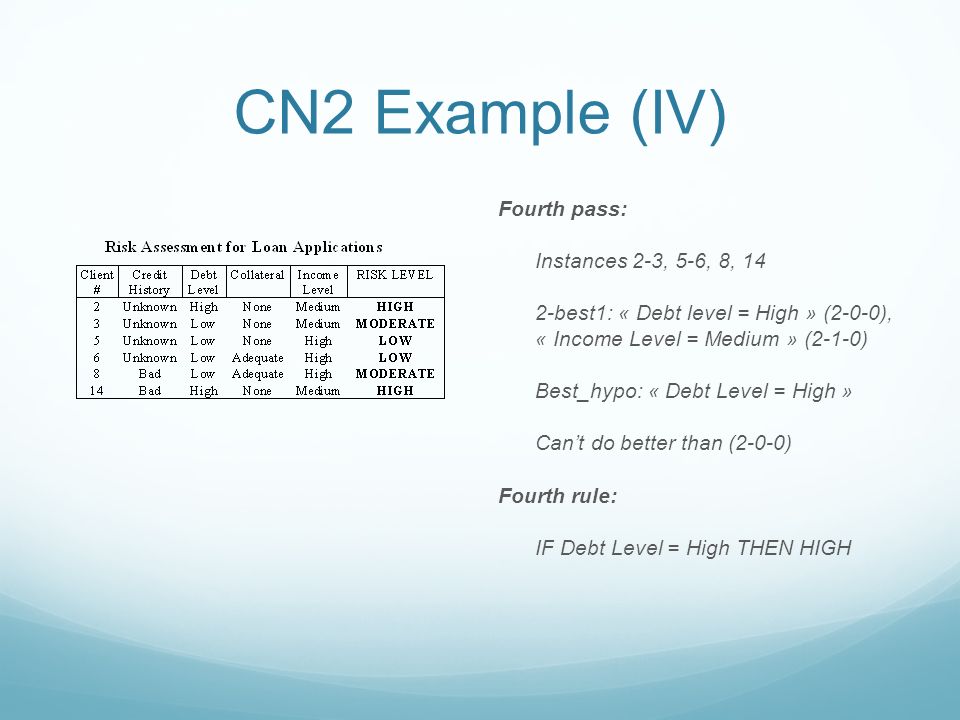 CN2 Example (IV)

Risk Assessment for Loan Applications

| Client # | Credit History | Debt Level | Collateral | Income Level | RISK LEVEL |
|---|---|---|---|---|---|
| 2 | Unknown | High | None | Medium | HIGH |
| 3 | Unknown | Low | None | Medium | MODERATE |
| 5 | Unknown | Low | None | High | LOW |
| 6 | Unknown | Low | Adequate | High | LOW |
| 8 | Bad | Low | Adequate | High | MODERATE |
| 14 | Bad | High | None | Medium | HIGH |

Fourth pass:

Instances 2-3, 5-6, 8, 14

2-best1: « Debt level = High » (2-0-0), « Income Level = Medium » (2-1-0)

Best_hypo: « Debt Level = High »

Can't do better than (2-0-0)

Fourth rule:

IF Debt Level = High THEN HIGH